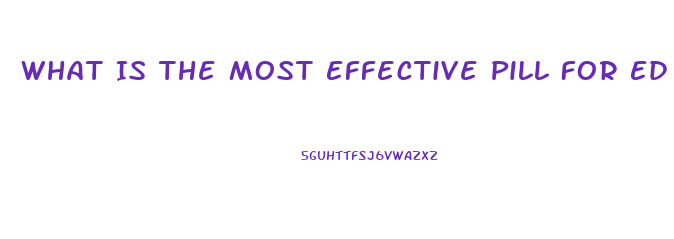 WHAT IS THE MOST EFFECTIVE PILL FOR ED

5GUHTTFSJ6VWAZXZ